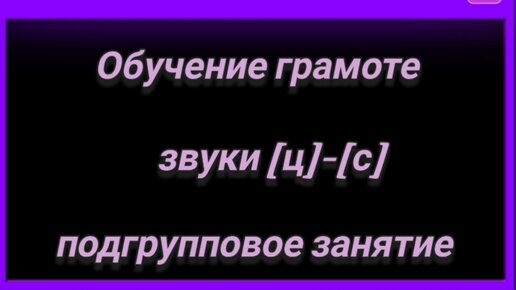 Обучение грамоте

звуки [ц]-[с]

подгрупповое занятие